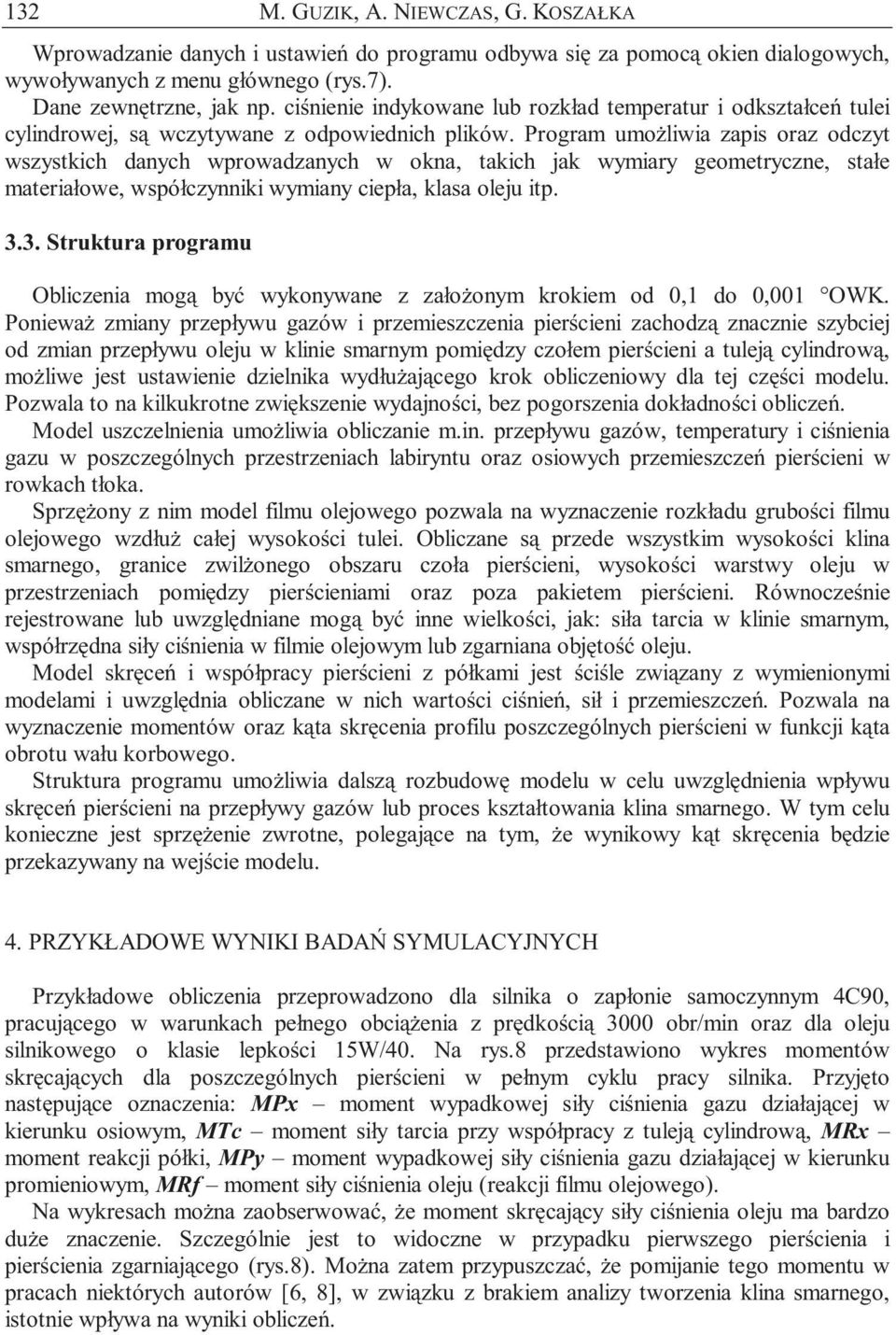 132 M. GUZIK, A. NIEWCZAS, G. KOSZAŁKA

Wprowadzanie danych i ustawień do programu odbywa się za pomocą okien dialogowych, wywoływanych z menu głównego (rys.7).

Dane zewnętrzne, jak np. ciśnienie indykowane lub rozkład temperatur i odkształceń tulei cylindrowej, są wczytywane z odpowiednich plików. Program umożliwia zapis oraz odczyt wszystkich danych wprowadzanych w okna, takich jak wymiary geometryczne, stałe materiałowe, współczynniki wymiany ciepła, klasa oleju itp.

3.3. Struktura programu

Obliczenia mogą być wykonywane z założonym krokiem od 0,1 do 0,001 °OWK. Ponieważ zmiany przepływu gazów i przemieszczenia pierścieni zachodzą znacznie szybciej od zmian przepływu oleju w klinie smarnym pomiędzy czołem pierścieni a tuleją cylindrową, możliwe jest ustawienie dzielnika wydłużającego krok obliczeniowy dla tej części modelu. Pozwala to na kilkukrotne zwiększenie wydajności, bez pogorszenia dokładności obliczeń.

Model uszczelnienia umożliwia obliczanie m.in. przepływu gazów, temperatury i ciśnienia gazu w poszczególnych przestrzeniach labiryntu oraz osiowych przemieszczeń pierścieni w rowkach tłoka.

Sprzężony z nim model filmu olejowego pozwala na wyznaczenie rozkładu grubości filmu olejowego wzdłuż całej wysokości tulei. Obliczane są przede wszystkim wysokości klina smarnego, granice zwilżonego obszaru czoła pierścieni, wysokości warstwy oleju w przestrzeniach pomiędzy pierścieniami oraz poza pakietem pierścieni. Równocześnie rejestrowane lub uwzględniane mogą być inne wielkości, jak: siła tarcia w klinie smarnym, współrzędna siły ciśnienia w filmie olejowym lub zgarniana objętość oleju.

Model skręceń i współpracy pierścieni z półkami jest ściśle związany z wymienionymi modelami i uwzględnia obliczane w nich wartości ciśnień, sił i przemieszczeń. Pozwala na wyznaczenie momentów oraz kąta skręcenia profilu poszczególnych pierścieni w funkcji kąta obrotu wału korbowego.

Struktura programu umożliwia dalszą rozbudowę modelu w celu uwzględnienia wpływu skręceń pierścieni na przepływy gazów lub proces kształtowania klina smarnego. W tym celu konieczne jest sprzężenie zwrotne, polegające na tym, że wynikowy kąt skręcenia będzie przekazywany na wejście modelu.

4. PRZYKŁADOWE WYNIKI BADAŃ SYMULACYJNYCH

Przykładowe obliczenia przeprowadzono dla silnika o zapłonie samoczynnym 4C90, pracującego w warunkach pełnego obciążenia z prędkością 3000 obr/min oraz dla oleju silnikowego o klasie lepkości 15W/40. Na rys.8 przedstawiono wykres momentów skręcających dla poszczególnych pierścieni w pełnym cyklu pracy silnika. Przyjęto następujące oznaczenia: MPx – moment wypadkowej siły ciśnienia gazu działającej w kierunku osiowym, MTc – moment siły tarcia przy współpracy z tuleją cylindrową, MRx – moment reakcji półki, MPy – moment wypadkowej siły ciśnienia gazu działającej w kierunku promieniowym, MRf – moment siły ciśnienia oleju (reakcji filmu olejowego).

Na wykresach można zaobserwować, że moment skręcający siły ciśnienia oleju ma bardzo duże znaczenie. Szczególnie jest to widoczne w przypadku pierwszego pierścienia i pierścienia zgarniającego (rys.8). Można zatem przypuszczać, że pomijanie tego momentu w pracach niektórych autorów [6, 8], w związku z brakiem analizy tworzenia klina smarnego, istotnie wpływa na wyniki obliczeń.